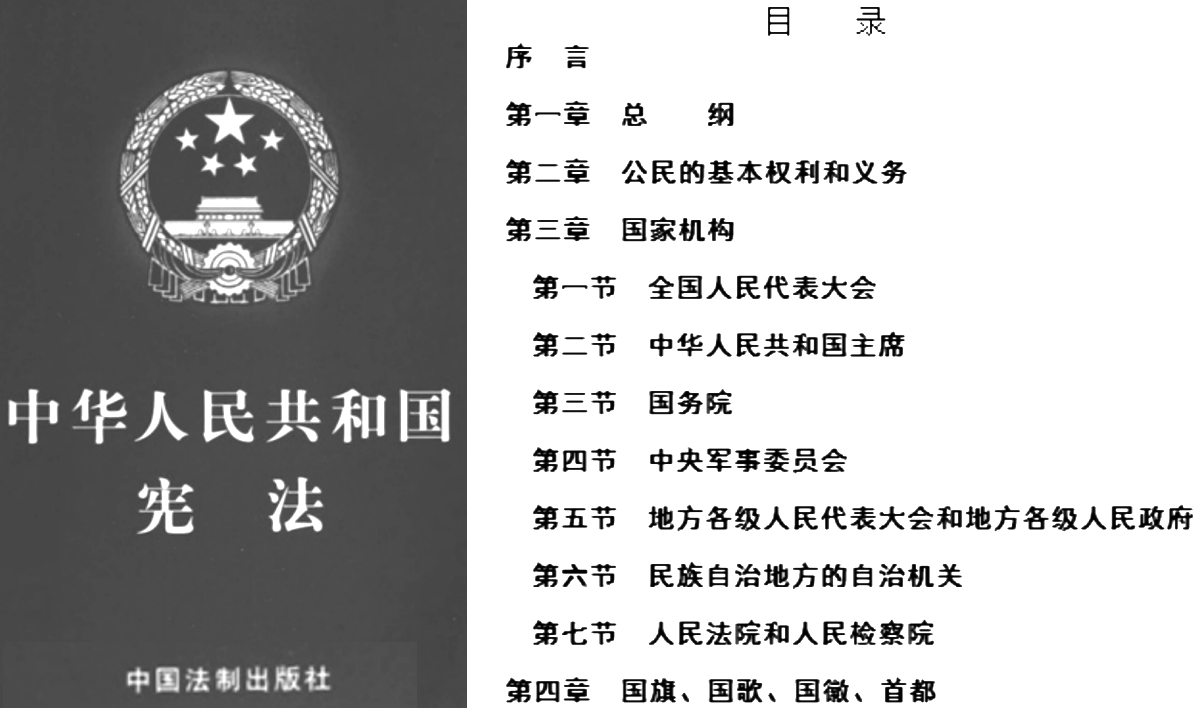 中华人民共和国
宪　法

中国法制出版社

目　录

序　言

第一章　总　　纲

第二章　公民的基本权利和义务

第三章　国家机构

第一节　全国人民代表大会

第二节　中华人民共和国主席

第三节　国务院

第四节　中央军事委员会

第五节　地方各级人民代表大会和地方各级人民政府

第六节　民族自治地方的自治机关

第七节　人民法院和人民检察院

第四章　国旗、国歌、国徽、首都